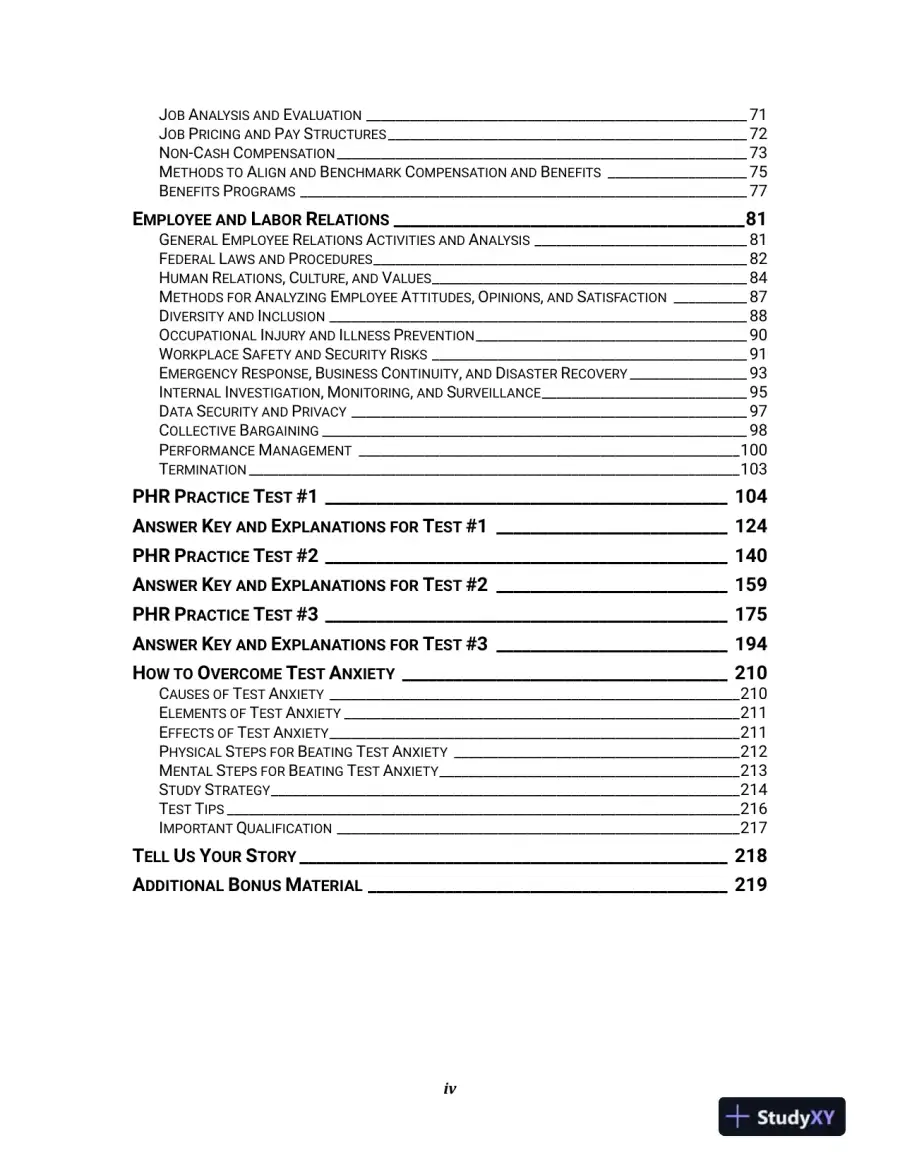 JOB ANALYSIS AND EVALUATION 71
JOB PRICING AND PAY STRUCTURES 72
NON-CASH COMPENSATION 73
METHODS TO ALIGN AND BENCHMARK COMPENSATION AND BENEFITS 75
BENEFITS PROGRAMS 77

EMPLOYEE AND LABOR RELATIONS 81
GENERAL EMPLOYEE RELATIONS ACTIVITIES AND ANALYSIS 81
FEDERAL LAWS AND PROCEDURES 82
HUMAN RELATIONS, CULTURE, AND VALUES 84
METHODS FOR ANALYZING EMPLOYEE ATTITUDES, OPINIONS, AND SATISFACTION 87
DIVERSITY AND INCLUSION 88
OCCUPATIONAL INJURY AND ILLNESS PREVENTION 90
WORKPLACE SAFETY AND SECURITY RISKS 91
EMERGENCY RESPONSE, BUSINESS CONTINUITY, AND DISASTER RECOVERY 93
INTERNAL INVESTIGATION, MONITORING, AND SURVEILLANCE 95
DATA SECURITY AND PRIVACY 97
COLLECTIVE BARGAINING 98
PERFORMANCE MANAGEMENT 100
TERMINATION 103

PHR PRACTICE TEST #1 104

ANSWER KEY AND EXPLANATIONS FOR TEST #1 124

PHR PRACTICE TEST #2 140

ANSWER KEY AND EXPLANATIONS FOR TEST #2 159

PHR PRACTICE TEST #3 175

ANSWER KEY AND EXPLANATIONS FOR TEST #3 194

HOW TO OVERCOME TEST ANXIETY 210
CAUSES OF TEST ANXIETY 210
ELEMENTS OF TEST ANXIETY 211
EFFECTS OF TEST ANXIETY 211
PHYSICAL STEPS FOR BEATING TEST ANXIETY 212
MENTAL STEPS FOR BEATING TEST ANXIETY 213
STUDY STRATEGY 214
TEST TIPS 216
IMPORTANT QUALIFICATION 217

TELL US YOUR STORY 218

ADDITIONAL BONUS MATERIAL 219

iv

StudyXY